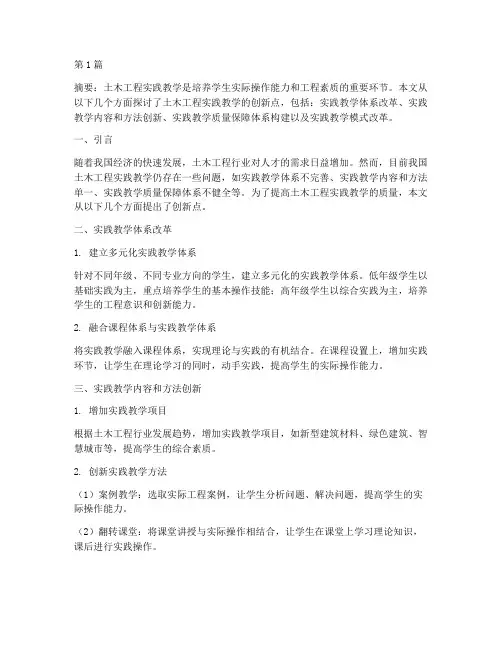 第 1 篇

摘要：土木工程实践教学是培养学生实际操作能力和工程素质的重要环节。本文从以下几个方面探讨了土木工程实践教学的创新点，包括：实践教学体系改革、实践教学内容和方法创新、实践教学质量保障体系构建以及实践教学模式改革。

一、引言

随着我国经济的快速发展，土木工程行业对人才的需求日益增加。然而，目前我国土木工程实践教学仍存在一些问题，如实践教学体系不完善、实践教学内容和方法单一、实践教学质量保障体系不健全等。为了提高土木工程实践教学的质量，本文从以下几个方面提出了创新点。

二、实践教学体系改革

1. 建立多元化实践教学体系

针对不同年级、不同专业方向的学生，建立多元化的实践教学体系。低年级学生以基础实践为主，重点培养学生的基本操作技能；高年级学生以综合实践为主，培养学生的工程意识和创新能力。

2. 融合课程体系与实践教学体系

将实践教学融入课程体系，实现理论与实践的有机结合。在课程设置上，增加实践环节，让学生在理论学习的同时，动手实践，提高学生的实际操作能力。

三、实践教学内容和方法创新

1. 增加实践教学项目

根据土木工程行业发展趋势，增加实践教学项目，如新型建筑材料、绿色建筑、智慧城市等，提高学生的综合素质。

2. 创新实践教学方法

（1）案例教学：选取实际工程案例，让学生分析问题、解决问题，提高学生的实际操作能力。

（2）翻转课堂：将课堂讲授与实际操作相结合，让学生在课堂上学习理论知识，课后进行实践操作。